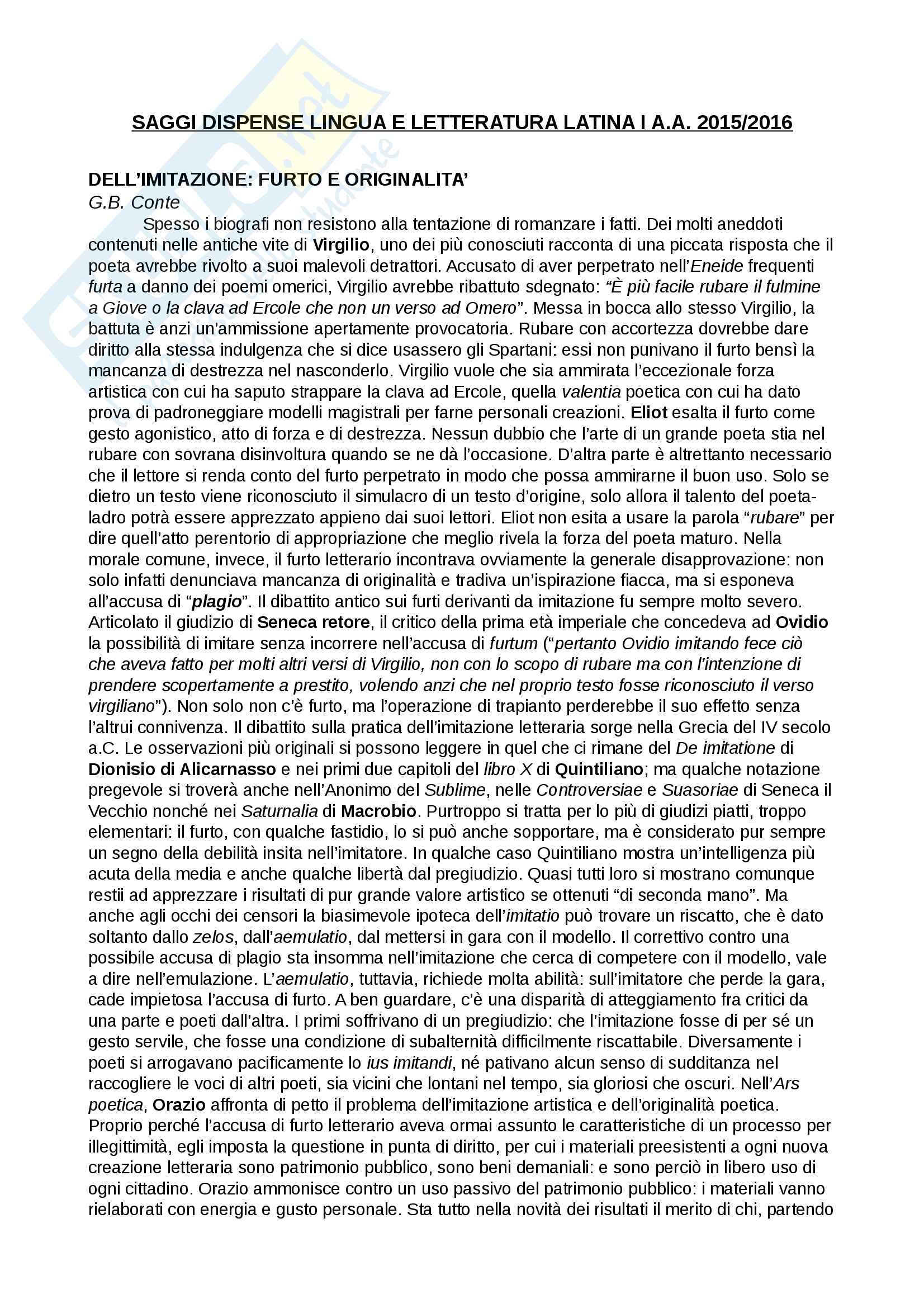 SAGGI DISPENSE LINGUA E LETTERATURA LATINA I A.A. 2015/2016

DELL'IMITAZIONE: FURTO E ORIGINALITA'
G.B. Conte
Spesso i biografi non resistono alla tentazione di romanzare i fatti. Dei molti aneddoti contenuti nelle antiche vite di Virgilio, uno dei più conosciuti racconta di una piccata risposta che il poeta avrebbe rivolto a suoi malevoli detrattori. Accusato di aver perpetrato nell'Eneide frequenti furta a danno dei poemi omerici, Virgilio avrebbe ribattuto sdegnato: "È più facile rubare il fulmine a Giove o la clava ad Ercole che non un verso ad Omero". Messa in bocca allo stesso Virgilio, la battuta è anzi un'ammissione apertamente provocatoria. Rubare con accortezza dovrebbe dare diritto alla stessa indulgenza che si dice usassero gli Spartani: essi non punivano il furto bensì la mancanza di destrezza nel nasconderlo. Virgilio vuole che sia ammirata l'eccezionale forza artistica con cui ha saputo strappare la clava ad Ercole, quella valentia poetica con cui ha dato prova di padroneggiare modelli magistrali per farne personali creazioni. Eliot esalta il furto come gesto agonistico, atto di forza e di destrezza. Nessun dubbio che l'arte di un grande poeta stia nel rubare con sovrana disinvoltura quando se ne dà l'occasione. D'altra parte è altrettanto necessario che il lettore si renda conto del furto perpetrato in modo che possa ammirarne il buon uso. Solo se dietro un testo viene riconosciuto il simulacro di un testo d'origine, solo allora il talento del poeta-ladro potrà essere apprezzato appieno dai suoi lettori. Eliot non esita a usare la parola "rubare" per dire quell'atto perentorio di appropriazione che meglio rivela la forza del poeta maturo. Nella morale comune, invece, il furto letterario incontrava ovviamente la generale disapprovazione: non solo infatti denunciava mancanza di originalità e tradiva un'ispirazione fiacca, ma si esponeva all'accusa di "plagio". Il dibattito antico sui furti derivanti da imitazione fu sempre molto severo. Articolato il giudizio di Seneca retore, il critico della prima età imperiale che concedeva ad Ovidio la possibilità di imitare senza incorrere nell'accusa di furtum ("pertanto Ovidio imitando fece ciò che aveva fatto per molti altri versi di Virgilio, non con lo scopo di rubare ma con l'intenzione di prendere scopertamente a prestito, volendo anzi che nel proprio testo fosse riconosciuto il verso virgiliano"). Non solo non c'è furto, ma l'operazione di trapianto perderebbe il suo effetto senza l'altrui connivenza. Il dibattito sulla pratica dell'imitazione letteraria sorge nella Grecia del IV secolo a.C. Le osservazioni più originali si possono leggere in quel che ci rimane del De imitatione di Dionisio di Alicarnasso e nei primi due capitoli del libro X di Quintiliano; ma qualche notazione pregevole si troverà anche nell'Anonimo del Sublime, nelle Controversiae e Suasoriae di Seneca il Vecchio nonché nei Saturnalia di Macrobio. Purtroppo si tratta per lo più di giudizi piatti, troppo elementari: il furto, con qualche fastidio, lo si può anche sopportare, ma è considerato pur sempre un segno della debilità insita nell'imitatore. In qualche caso Quintiliano mostra un'intelligenza più acuta della media e anche qualche libertà dal pregiudizio. Quasi tutti loro si mostrano comunque restii ad apprezzare i risultati di pur grande valore artistico se ottenuti "di seconda mano". Ma anche agli occhi dei censori la biasimevole ipoteca dell'imitatio può trovare un riscatto, che è dato soltanto dallo zelos, dall'aemulatio, dal mettersi in gara con il modello. Il correttivo contro una possibile accusa di plagio sta insomma nell'imitazione che cerca di competere con il modello, vale a dire nell'emulazione. L'aemulatio, tuttavia, richiede molta abilità: sull'imitatore che perde la gara, cade impietosa l'accusa di furto. A ben guardare, c'è una disparità di atteggiamento fra critici da una parte e poeti dall'altra. I primi soffrivano di un pregiudizio: che l'imitazione fosse di per sé un gesto servile, che fosse una condizione di subalternità difficilmente riscattabile. Diversamente i poeti si arrogavano pacificamente lo ius imitandi, né pativano alcun senso di sudditanza nel raccogliere le voci di altri poeti, sia vicini che lontani nel tempo, sia gloriosi che oscuri. Nell'Ars poetica, Orazio affronta di petto il problema dell'imitazione artistica e dell'originalità poetica. Proprio perché l'accusa di furto letterario aveva ormai assunto le caratteristiche di un processo per illegittimità, egli imposta la questione in punta di diritto, per cui i materiali preesistenti a ogni nuova creazione letteraria sono patrimonio pubblico, sono beni demaniali: e sono perciò in libero uso di ogni cittadino. Orazio ammonisce contro un uso passivo del patrimonio pubblico: i materiali vanno rielaborati con energia e gusto personale. Sta tutto nella novità dei risultati il merito di chi, partendo